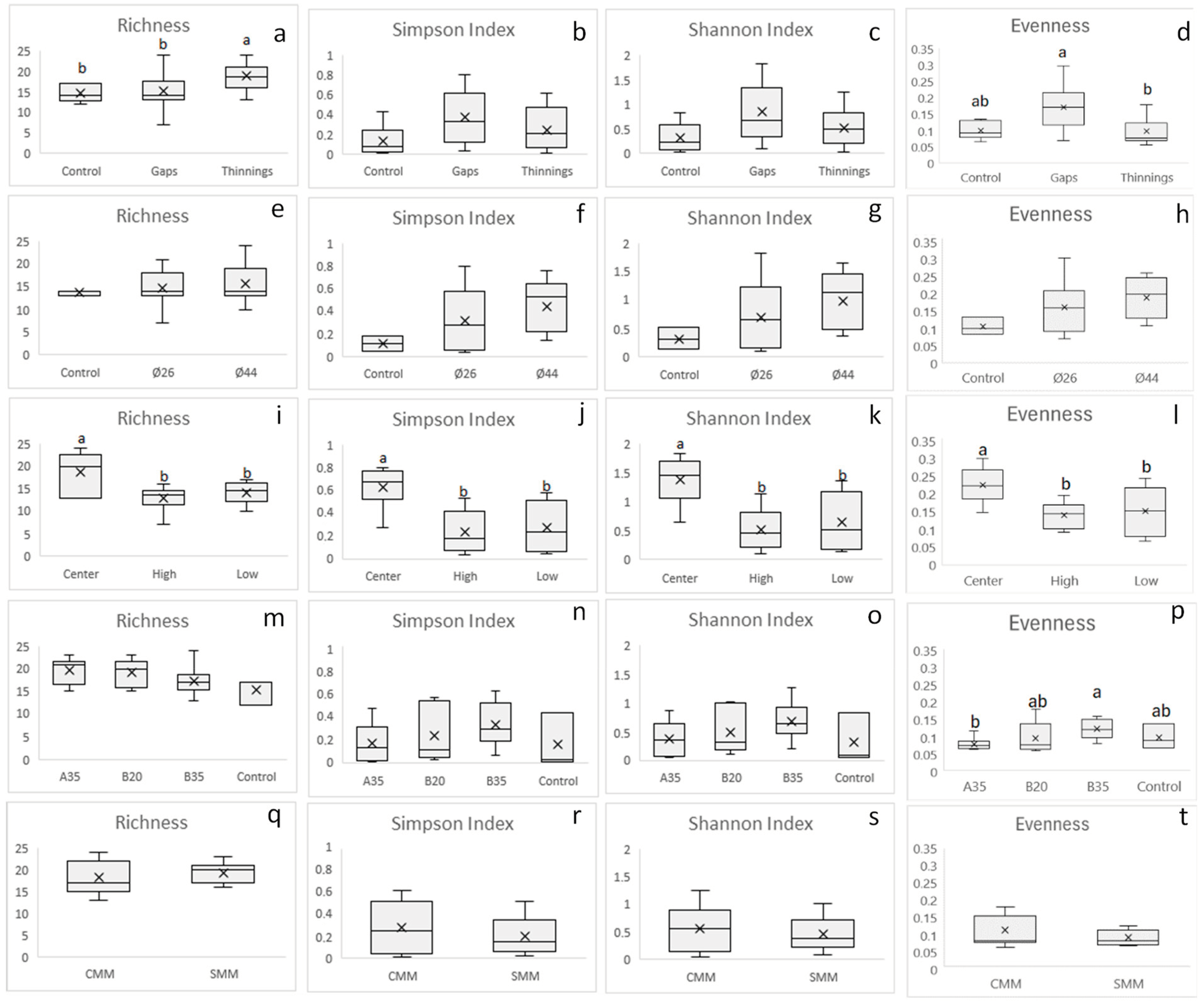 Richness a
b b a
25 20 15 10 5 0
Control Gaps Thinnings

Simpson Index b
1 0.8 0.6 0.4 0.2 0
Control Gaps Thinnings

Shannon Index c
2 1.5 1 0.5 0
Control Gaps Thinnings

Evenness d
ab a b
0.35 0.3 0.25 0.2 0.15 0.1 0.05 0
Control Gaps Thinnings

Richness e
25 20 15 10 5 0
Control Ø26 Ø44

Simpson Index f
1 0.8 0.6 0.4 0.2 0
Control Ø26 Ø44

Shannon Index g
2 1.5 1 0.5 0
Control Ø26 Ø44

Evenness h
0.35 0.3 0.25 0.2 0.15 0.1 0.05 0
Control Ø26 Ø44

Richness i
a b b
25 20 15 10 5 0
Center High Low

Simpson Index j
a b b
1 0.8 0.6 0.4 0.2 0
Center High Low

Shannon Index k
a b b
2 1.5 1 0.5 0
Center High Low

Evenness l
a b b
0.35 0.3 0.25 0.2 0.15 0.1 0.05 0
Center High Low

Richness m
25 20 15 10 5 0
A35 B20 B35 Control

Simpson Index n
1 0.8 0.6 0.4 0.2 0
A35 B20 B35 Control

Shannon Index o
2 1.5 1 0.5 0
A35 B20 B35 Control

Evenness p
b ab a ab
0.35 0.3 0.25 0.2 0.15 0.1 0.05 0
A35 B20 B35 Control

Richness q
25 20 15 10 5 0
CMM SMM

Simpson Index r
1 0.8 0.6 0.4 0.2 0
CMM SMM

Shannon Index s
2 1.5 1 0.5 0
CMM SMM

Evenness t
0.35 0.3 0.25 0.2 0.15 0.1 0.05 0
CMM SMM